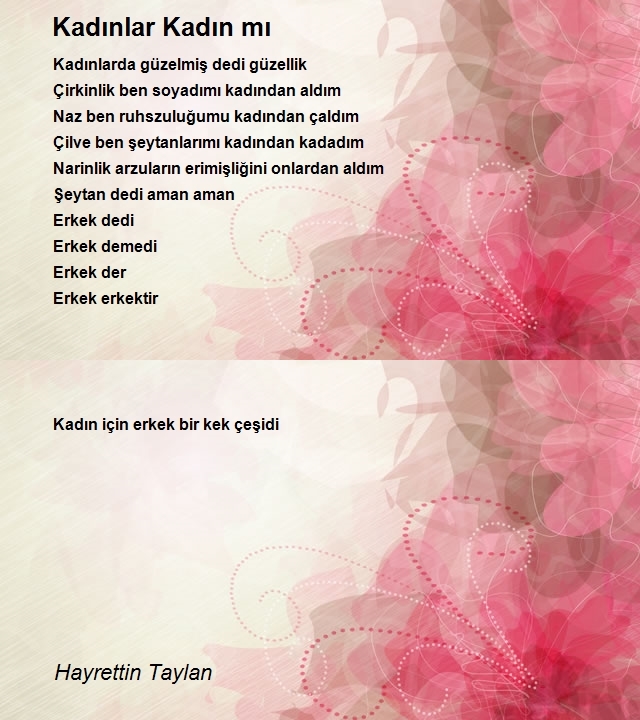 Kadınlar Kadın mı

Kadınlarda güzelmiş dedi güzellik
Çirkinlik ben soyadımı kadından aldım
Naz ben ruhszuluğumu kadından çaldım
Çilve ben şeytanlarımı kadından kadadım
Narinlik arzuların erimişliğini onlardan aldım
Şeytan dedi aman aman
Erkek dedi
Erkek demedi
Erkek der
Erkek erkektir

Kadın için erkek bir kek çeşidi

Hayrettin Taylan